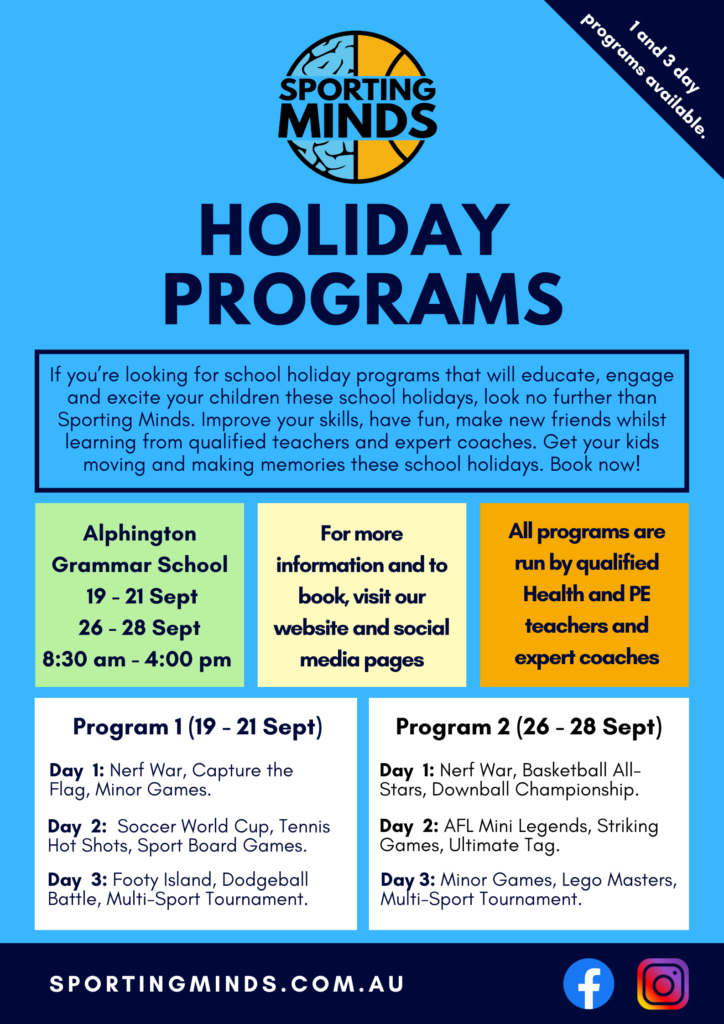 1 and 3 day programs available.

SPORTING MINDS

HOLIDAY PROGRAMS

If you're looking for school holiday programs that will educate, engage and excite your children these school holidays, look no further than Sporting Minds. Improve your skills, have fun, make new friends whilst learning from qualified teachers and expert coaches. Get your kids moving and making memories these school holidays. Book now!

Alphington Grammar School
19 - 21 Sept
26 - 28 Sept
8:30 am - 4:00 pm

For more information and to book, visit our website and social media pages

All programs are run by qualified Health and PE teachers and expert coaches

Program 1 (19 - 21 Sept)

Day 1: Nerf War, Capture the Flag, Minor Games.

Day 2: Soccer World Cup, Tennis Hot Shots, Sport Board Games.

Day 3: Footy Island, Dodgeball Battle, Multi-Sport Tournament.

Program 2 (26 - 28 Sept)

Day 1: Nerf War, Basketball All-Stars, Downball Championship.

Day 2: AFL Mini Legends, Striking Games, Ultimate Tag.

Day 3: Minor Games, Lego Masters, Multi-Sport Tournament.

SPORTINGMINDS.COM.AU